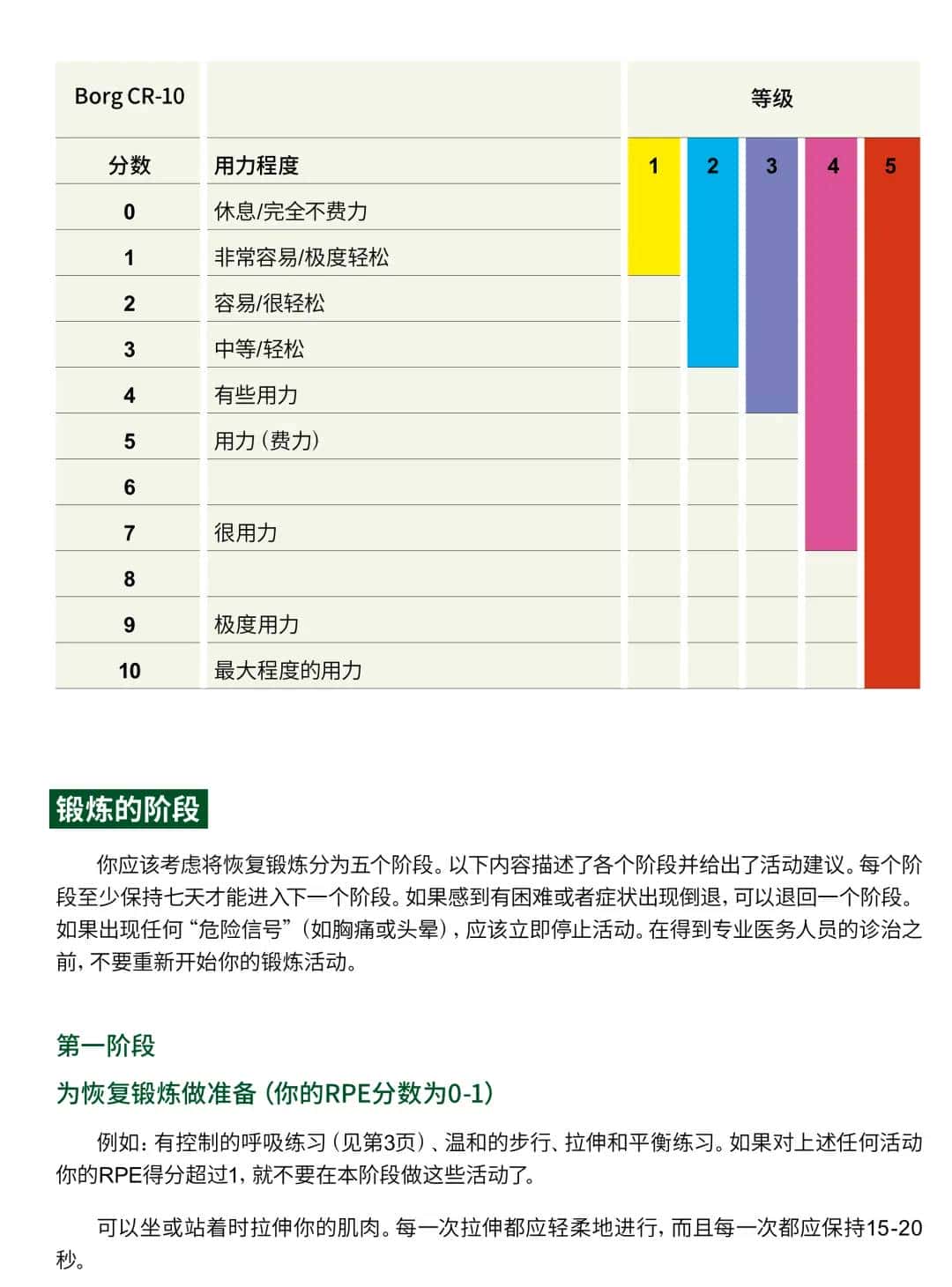 | Borg CR-10 | | 等级 | | | | |
|---|---|---|---|---|---|---|
| 分数 | 用力程度 | 1 | 2 | 3 | 4 | 5 |
| 0 | 休息/完全不费力 | | | | | |
| 1 | 非常容易/极度轻松 | | | | | |
| 2 | 容易/很轻松 | | | | | |
| 3 | 中等/轻松 | | | | | |
| 4 | 有些用力 | | | | | |
| 5 | 用力（费力） | | | | | |
| 6 | | | | | | |
| 7 | 很用力 | | | | | |
| 8 | | | | | | |
| 9 | 极度用力 | | | | | |
| 10 | 最大程度的用力 | | | | | |

锻炼的阶段

你应该考虑将恢复锻炼分为五个阶段。以下内容描述了各个阶段并给出了活动建议。每个阶段至少保持七天才能进入下一个阶段。如果感到有困难或者症状出现倒退，可以退回一个阶段。如果出现任何“危险信号”（如胸痛或头晕），应该立即停止活动。在得到专业医务人员的诊治之前，不要重新开始你的锻炼活动。

第一阶段

为恢复锻炼做准备（你的RPE分数为0-1）

例如：有控制的呼吸练习（见第3页）、温和的步行、拉伸和平衡练习。如果对上述任何活动你的RPE得分超过1，就不要在本阶段做这些活动了。

可以坐或站着时拉伸你的肌肉。每一次拉伸都应轻柔地进行，而且每一次都应保持15-20秒。